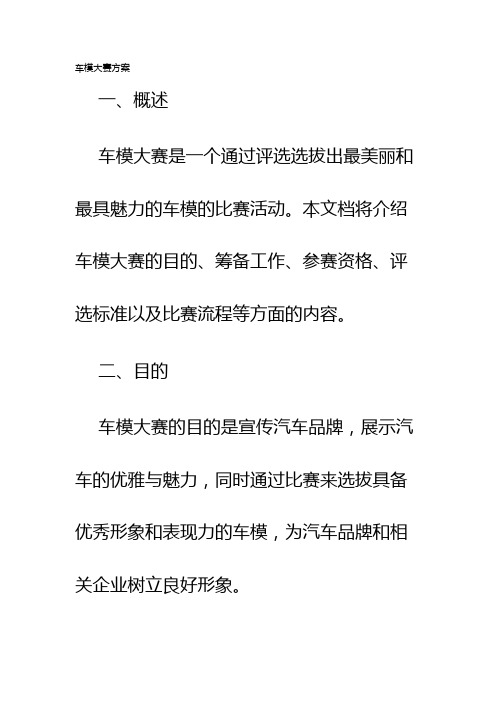 车模大赛方案

一、概述

车模大赛是一个通过评选选拔出最美丽和最具魅力的车模的比赛活动。本文档将介绍车模大赛的目的、筹备工作、参赛资格、评选标准以及比赛流程等方面的内容。

二、目的

车模大赛的目的是宣传汽车品牌，展示汽车的优雅与魅力，同时通过比赛来选拔具备优秀形象和表现力的车模，为汽车品牌和相关企业树立良好形象。